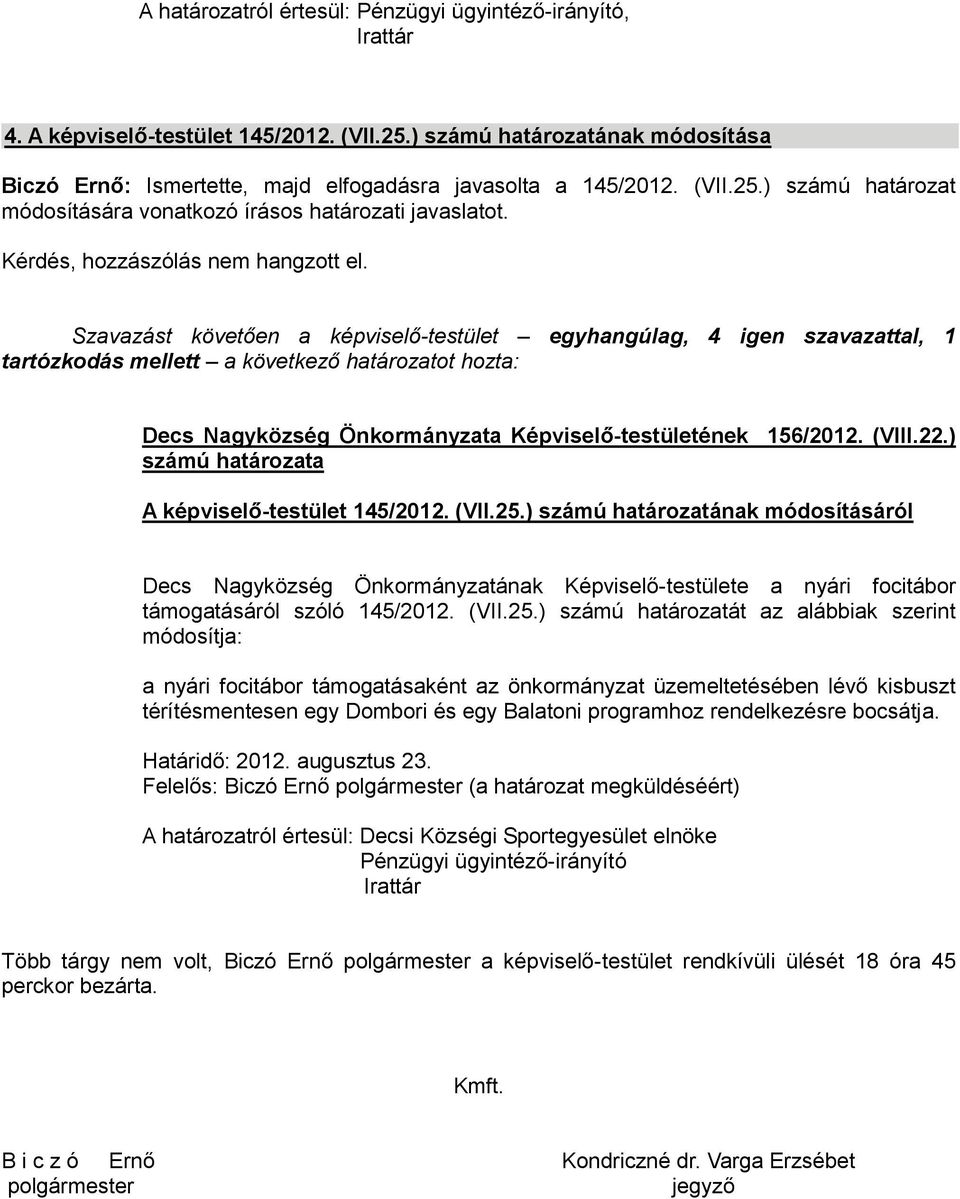 A határozatról értesül: Pénzügyi ügyintéző-irányító,
Irattár

4. A képviselő-testület 145/2012. (VII.25.) számú határozatának módosítása

Biczó Ernő: Ismertette, majd elfogadásra javasolta a 145/2012. (VII.25.) számú határozat módosítására vonatkozó írásos határozati javaslatot.

Kérdés, hozzászólás nem hangzott el.

Szavazást követően a képviselő-testület – egyhangúlag, 4 igen szavazattal, 1 tartózkodás mellett – a következő határozatot hozta:

Decs Nagyközség Önkormányzata Képviselő-testületének 156/2012. (VIII.22.) számú határozata

A képviselő-testület 145/2012. (VII.25.) számú határozatának módosításáról

Decs Nagyközség Önkormányzatának Képviselő-testülete a nyári focitábor támogatásáról szóló 145/2012. (VII.25.) számú határozatát az alábbiak szerint módosítja:

a nyári focitábor támogatásaként az önkormányzat üzemeltetésében lévő kisbuszt térítésmentesen egy Dombori és egy Balatoni programhoz rendelkezésre bocsátja.

Határidő: 2012. augusztus 23.
Felelős: Biczó Ernő polgármester (a határozat megküldéséért)

A határozatról értesül: Decsi Községi Sportegyesület elnöke
Pénzügyi ügyintéző-irányító
Irattár

Több tárgy nem volt, Biczó Ernő polgármester a képviselő-testület rendkívüli ülését 18 óra 45 perckor bezárta.

Kmft.

B i c z ó Ernő
polgármester

Kondriczné dr. Varga Erzsébet
jegyző